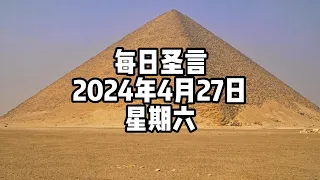 每日圣言
2024年4月27日
星期六